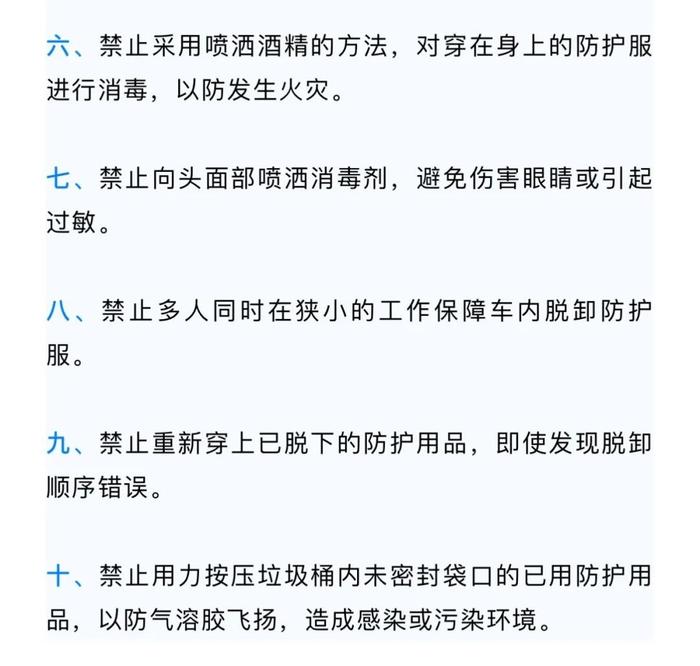 六、禁止采用喷洒酒精的方法，对穿在身上的防护服进行消毒，以防发生火灾。

七、禁止向头面部喷洒消毒剂，避免伤害眼睛或引起过敏。

八、禁止多人同时在狭小的工作保障车内脱卸防护服。

九、禁止重新穿上已脱下的防护用品，即使发现脱卸顺序错误。

十、禁止用力按压垃圾桶内未密封袋口的已用防护用品，以防气溶胶飞扬，造成感染或污染环境。